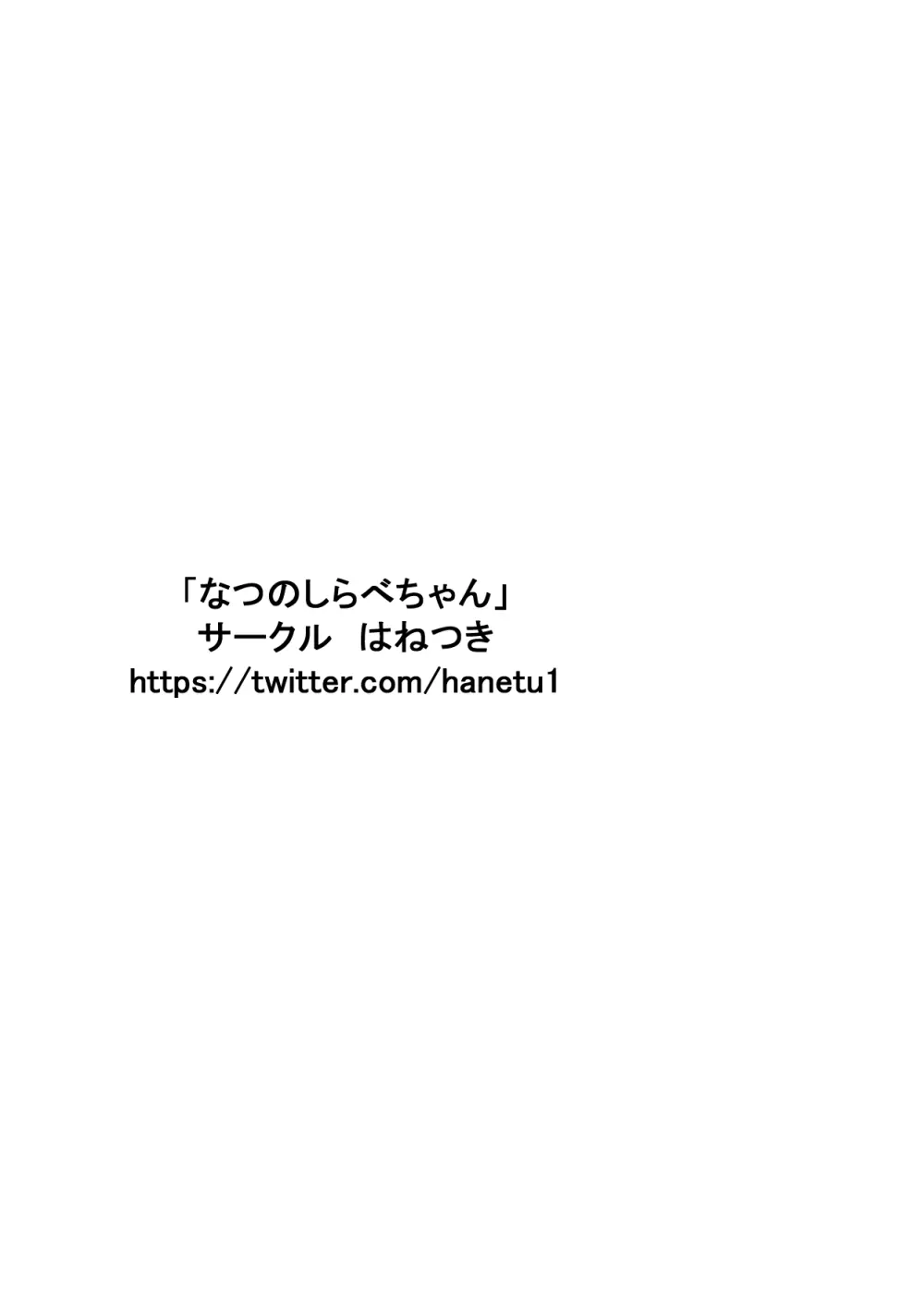 「なつのしらべちゃん」
サークル　はねつき
https://twitter.com/hanetu1